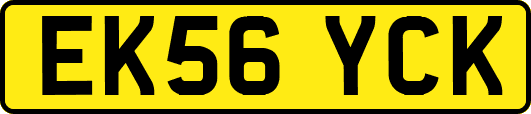 EK56 YCK